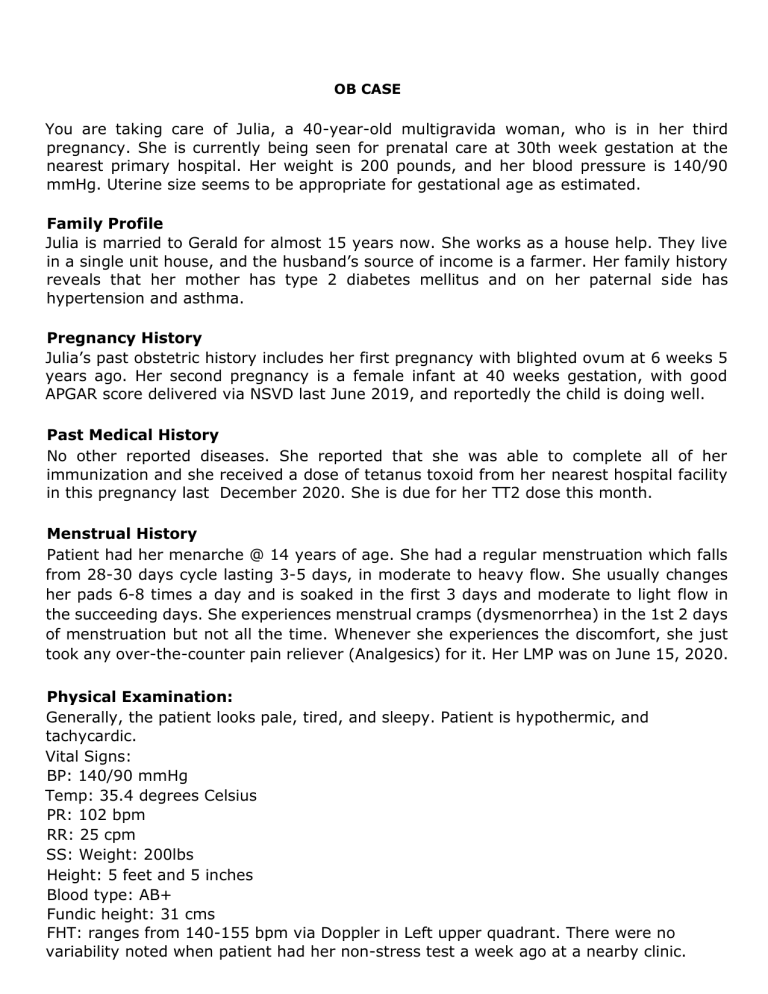 OB CASE

You are taking care of Julia, a 40-year-old multigravida woman, who is in her third pregnancy. She is currently being seen for prenatal care at 30th week gestation at the nearest primary hospital. Her weight is 200 pounds, and her blood pressure is 140/90 mmHg. Uterine size seems to be appropriate for gestational age as estimated.

Family Profile
Julia is married to Gerald for almost 15 years now. She works as a house help. They live in a single unit house, and the husband's source of income is a farmer. Her family history reveals that her mother has type 2 diabetes mellitus and on her paternal side has hypertension and asthma.

Pregnancy History
Julia's past obstetric history includes her first pregnancy with blighted ovum at 6 weeks 5 years ago. Her second pregnancy is a female infant at 40 weeks gestation, with good APGAR score delivered via NSVD last June 2019, and reportedly the child is doing well.

Past Medical History
No other reported diseases. She reported that she was able to complete all of her immunization and she received a dose of tetanus toxoid from her nearest hospital facility in this pregnancy last December 2020. She is due for her TT2 dose this month.

Menstrual History
Patient had her menarche @ 14 years of age. She had a regular menstruation which falls from 28-30 days cycle lasting 3-5 days, in moderate to heavy flow. She usually changes her pads 6-8 times a day and is soaked in the first 3 days and moderate to light flow in the succeeding days. She experiences menstrual cramps (dysmenorrhea) in the 1st 2 days of menstruation but not all the time. Whenever she experiences the discomfort, she just took any over-the-counter pain reliever (Analgesics) for it. Her LMP was on June 15, 2020.

Physical Examination:
Generally, the patient looks pale, tired, and sleepy. Patient is hypothermic, and tachycardic.
Vital Signs:
BP: 140/90 mmHg
Temp: 35.4 degrees Celsius
PR: 102 bpm
RR: 25 cpm
SS: Weight: 200lbs
Height: 5 feet and 5 inches
Blood type: AB+
Fundic height: 31 cms
FHT: ranges from 140-155 bpm via Doppler in Left upper quadrant. There were no variability noted when patient had her non-stress test a week ago at a nearby clinic.